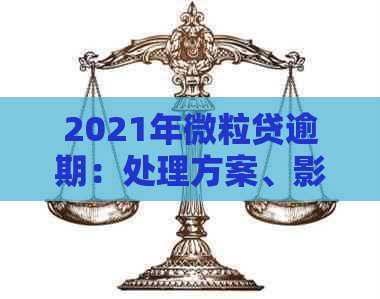 2021年微粒贷逾期：处理方案、影